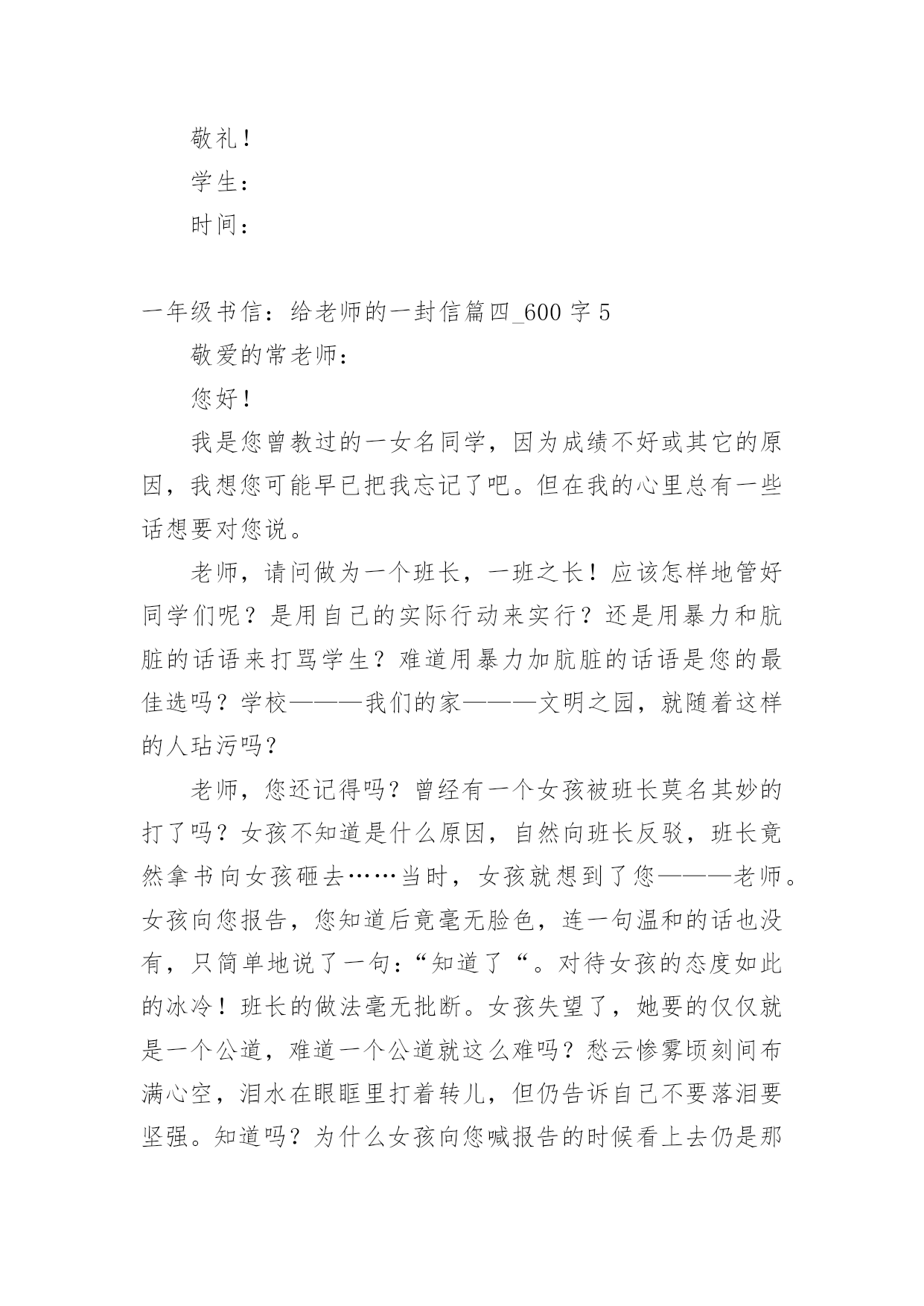 敬礼！

学生：

时间：

一年级书信：给老师的一封信篇四_600 字 5

敬爱的常老师：

您好！

我是您曾教过的一女名同学，因为成绩不好或其它的原因，我想您可能早已把我忘记了吧。但在我的心里总有一些话想要对您说。

老师，请问做为一个班长，一班之长！应该怎样地管好同学们呢？是用自己的实际行动来实行？还是用暴力和肮脏的话语来打骂学生？难道用暴力加肮脏的话语是您的最佳选吗？学校———我们的家———文明之园，就随着这样的人玷污吗？

老师，您还记得吗？曾经有一个女孩被班长莫名其妙的打了吗？女孩不知道是什么原因，自然向班长反驳，班长竟然拿书向女孩砸去……当时，女孩就想到了您———老师。女孩向您报告，您知道后竟毫无脸色，连一句温和的话也没有，只简单地说了一句：“知道了“。对待女孩的态度如此的冰冷！班长的做法毫无批断。女孩失望了，她要的仅仅就是一个公道，难道一个公道就这么难吗？愁云惨雾顷刻间布满心空，泪水在眼眶里打着转儿，但仍告诉自己不要落泪要坚强。知道吗？为什么女孩向您喊报告的时候看上去仍是那